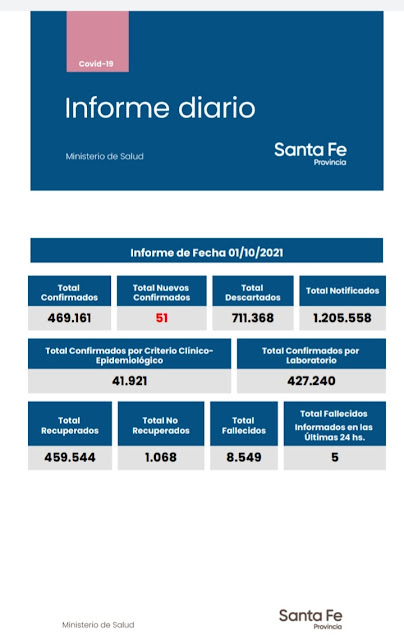 Covid-19

Informe diario

Ministerio de Salud

Santa Fe
Provincia

Informe de Fecha 01/10/2021

| Total Confirmados | Total Nuevos Confirmados | Total Descartados | Total Notificados |
|---|---|---|---|
| 469.161 | 51 | 711.368 | 1.205.558 |

| Total Confirmados por Criterio Clínico-Epidemiológico | Total Confirmados por Laboratorio |
|---|---|
| 41.921 | 427.240 |

| Total Recuperados | Total No Recuperados | Total Fallecidos | Total Fallecidos Informados en las Últimas 24 hs. |
|---|---|---|---|
| 459.544 | 1.068 | 8.549 | 5 |

Ministerio de Salud

Santa Fe
Provincia